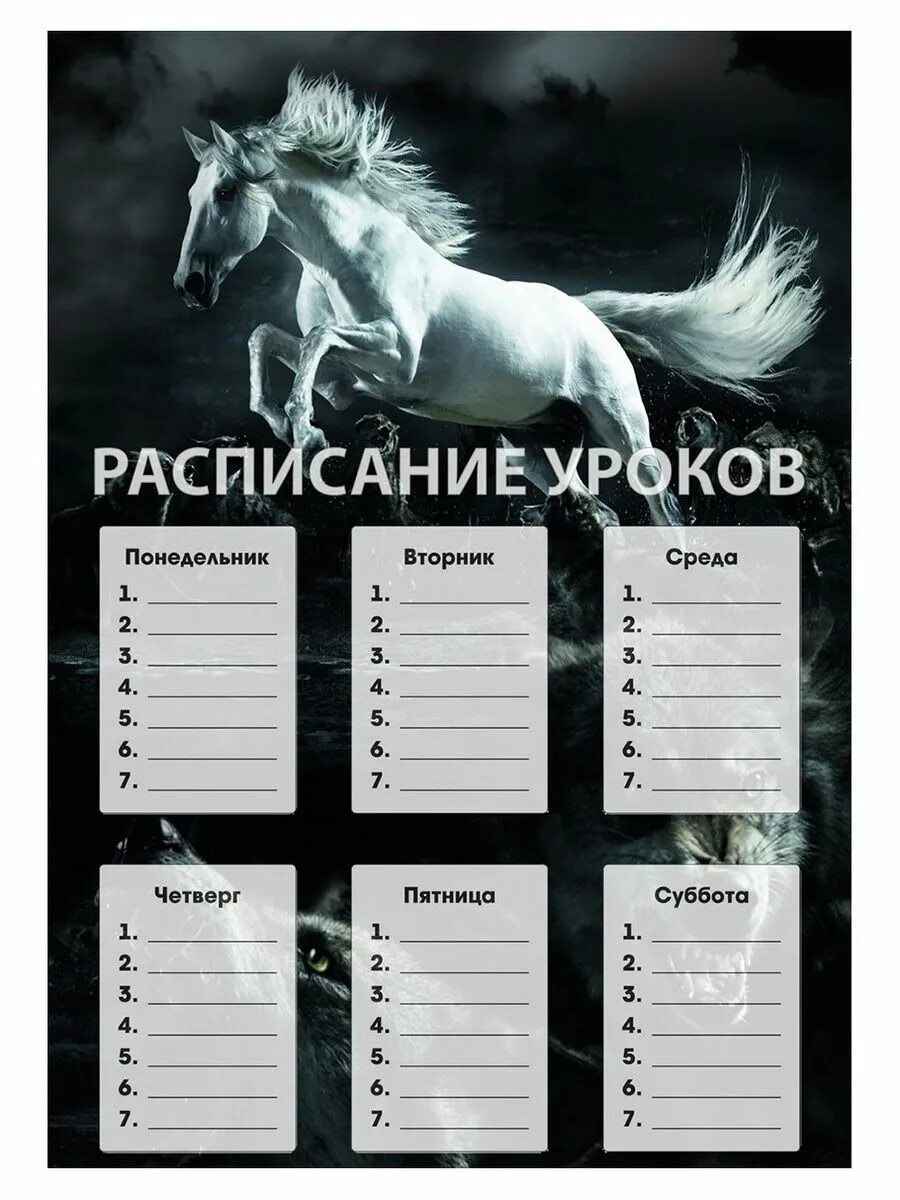 РАСПИСАНИЕ УРОКОВ

Понедельник
1. ____
2. ____
3. ____
4. ____
5. ____
6. ____
7. ____

Вторник
1. ____
2. ____
3. ____
4. ____
5. ____
6. ____
7. ____

Среда
1. ____
2. ____
3. ____
4. ____
5. ____
6. ____
7. ____

Четверг
1. ____
2. ____
3. ____
4. ____
5. ____
6. ____
7. ____

Пятница
1. ____
2. ____
3. ____
4. ____
5. ____
6. ____
7. ____

Суббота
1. ____
2. ____
3. ____
4. ____
5. ____
6. ____
7. ____